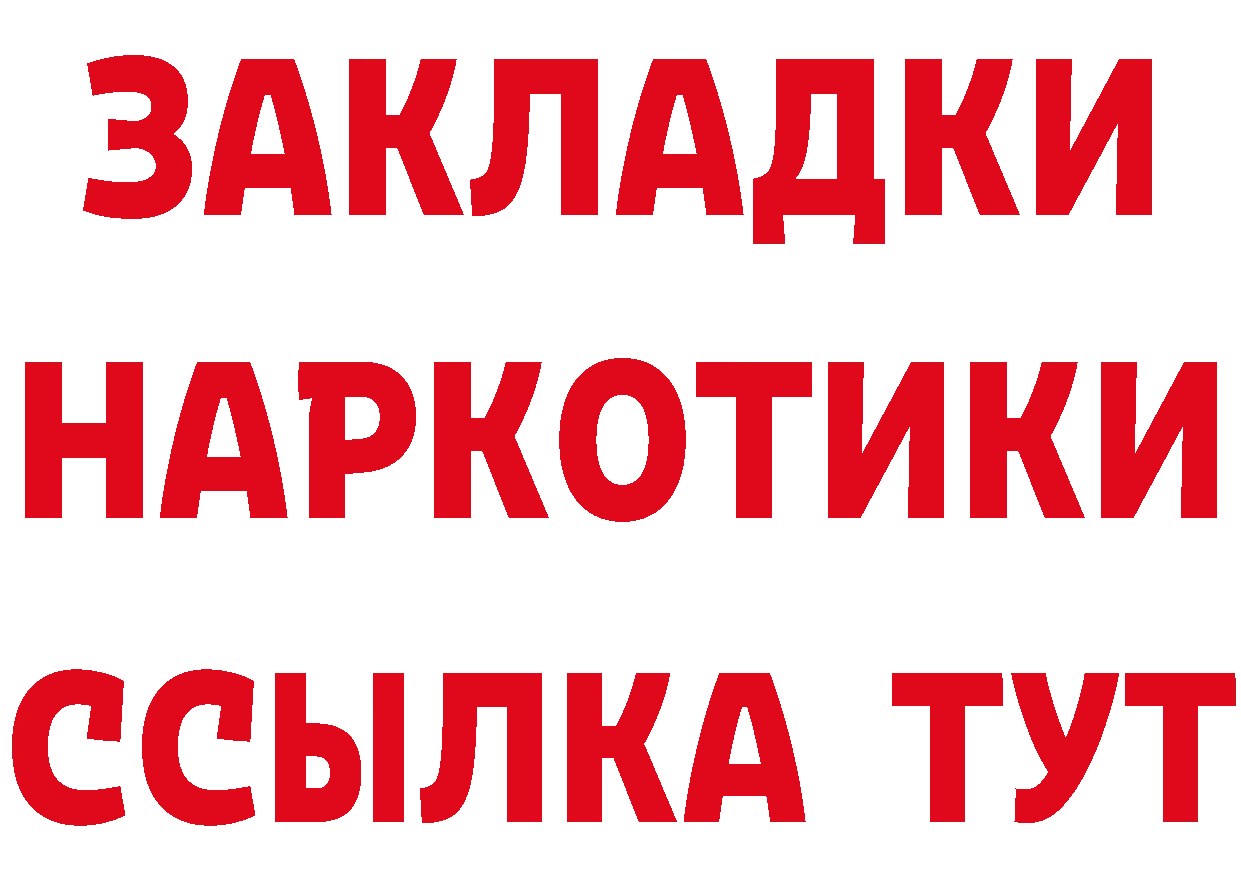 ЗАКЛАДКИ
НАРКОТИКИ
ССЫЛКА ТУТ